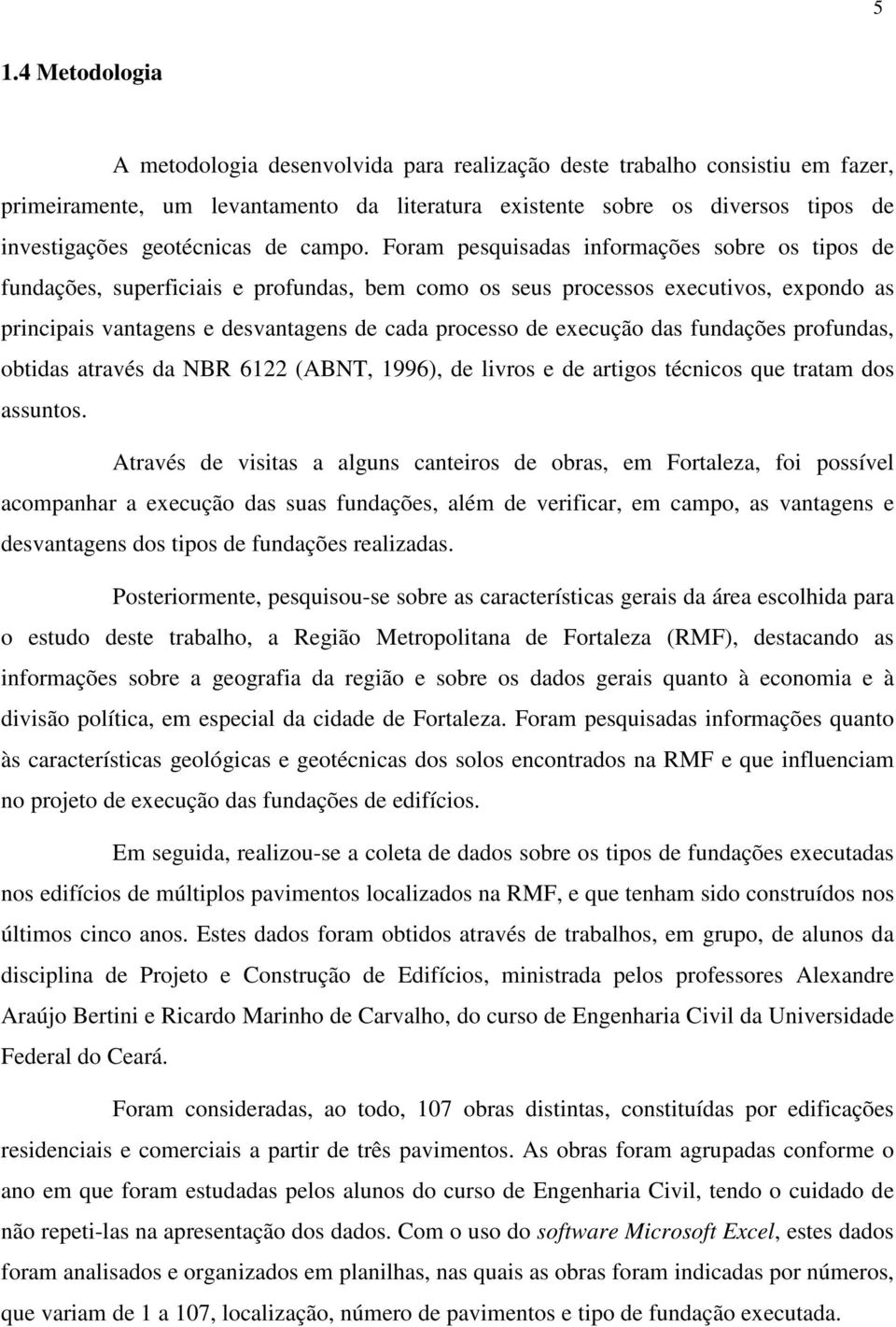 5

1.4 Metodologia

A metodologia desenvolvida para realização deste trabalho consistiu em fazer, primeiramente, um levantamento da literatura existente sobre os diversos tipos de investigações geotécnicas de campo. Foram pesquisadas informações sobre os tipos de fundações, superficiais e profundas, bem como os seus processos executivos, expondo as principais vantagens e desvantagens de cada processo de execução das fundações profundas, obtidas através da NBR 6122 (ABNT, 1996), de livros e de artigos técnicos que tratam dos assuntos.

Através de visitas a alguns canteiros de obras, em Fortaleza, foi possível acompanhar a execução das suas fundações, além de verificar, em campo, as vantagens e desvantagens dos tipos de fundações realizadas.

Posteriormente, pesquisou-se sobre as características gerais da área escolhida para o estudo deste trabalho, a Região Metropolitana de Fortaleza (RMF), destacando as informações sobre a geografia da região e sobre os dados gerais quanto à economia e à divisão política, em especial da cidade de Fortaleza. Foram pesquisadas informações quanto às características geológicas e geotécnicas dos solos encontrados na RMF e que influenciam no projeto de execução das fundações de edifícios.

Em seguida, realizou-se a coleta de dados sobre os tipos de fundações executadas nos edifícios de múltiplos pavimentos localizados na RMF, e que tenham sido construídos nos últimos cinco anos. Estes dados foram obtidos através de trabalhos, em grupo, de alunos da disciplina de Projeto e Construção de Edifícios, ministrada pelos professores Alexandre Araújo Bertini e Ricardo Marinho de Carvalho, do curso de Engenharia Civil da Universidade Federal do Ceará.

Foram consideradas, ao todo, 107 obras distintas, constituídas por edificações residenciais e comerciais a partir de três pavimentos. As obras foram agrupadas conforme o ano em que foram estudadas pelos alunos do curso de Engenharia Civil, tendo o cuidado de não repeti-las na apresentação dos dados. Com o uso do software Microsoft Excel, estes dados foram analisados e organizados em planilhas, nas quais as obras foram indicadas por números, que variam de 1 a 107, localização, número de pavimentos e tipo de fundação executada.